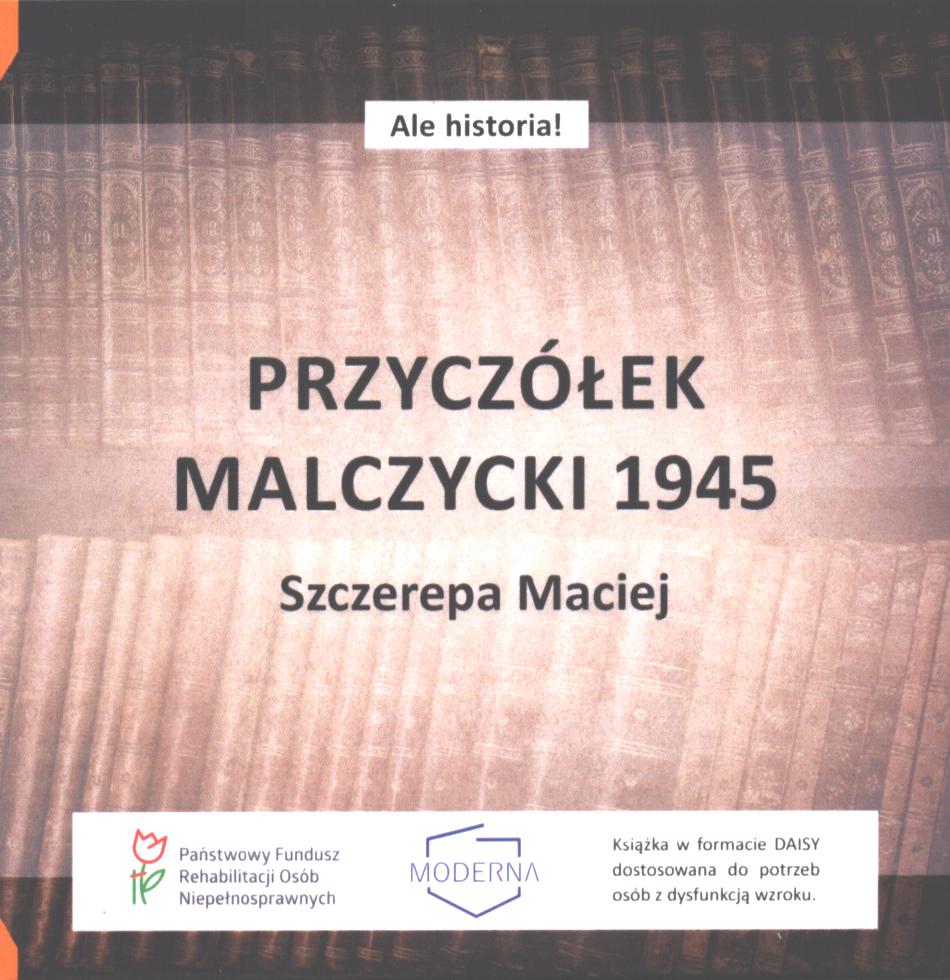 Ale historia!

PRZYCZÓŁEK MALCZYCKI 1945

Szczerepa Maciej

Państwowy Fundusz
Rehabilitacji Osób
Niepełnosprawnych

MODERNA

Książka w formacie DAISY dostosowana do potrzeb osób z dysfunkcją wzroku.